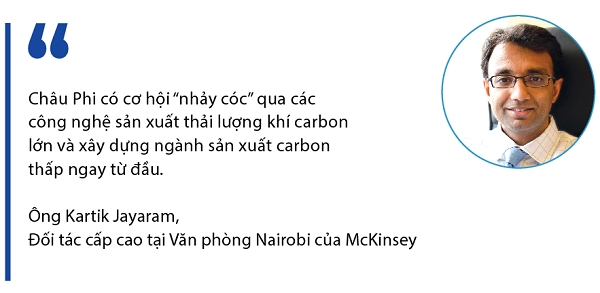 “

Châu Phi có cơ hội “nhảy cóc” qua các công nghệ sản xuất thải lượng khí carbon lớn và xây dựng ngành sản xuất carbon thấp ngay từ đầu.

Ông Kartik Jayaram,
Đối tác cấp cao tại Văn phòng Nairobi của McKinsey